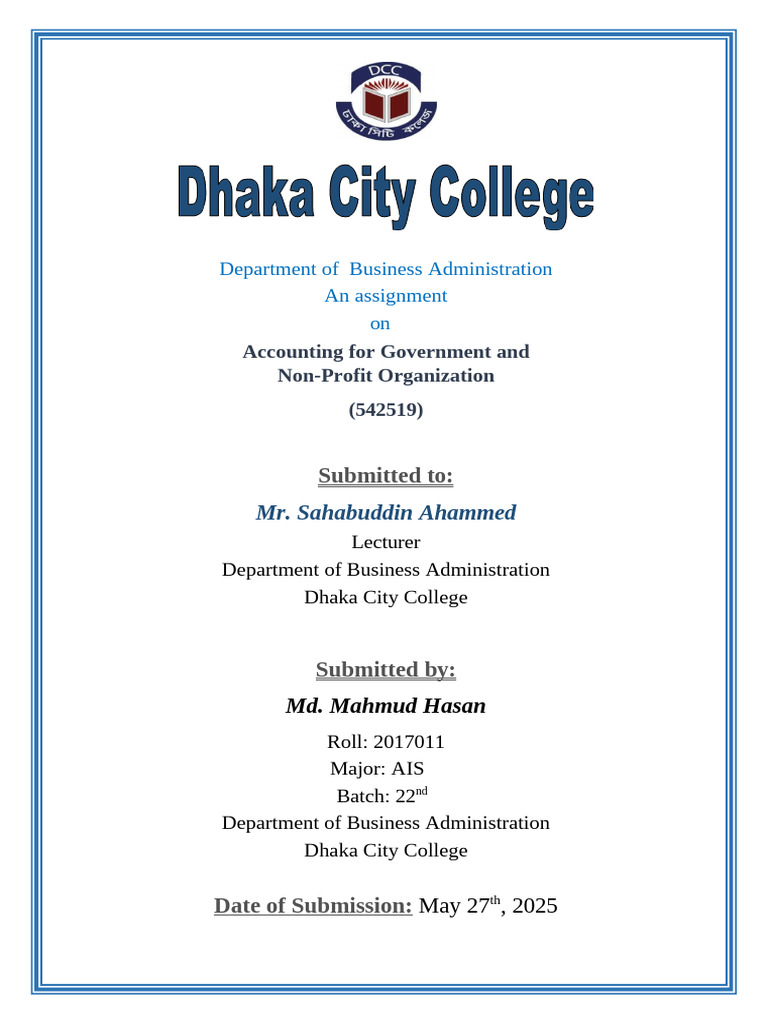 DCC
ঢাকা সিটি কলেজ

Dhaka City College

Department of Business Administration
An assignment
on
Accounting for Government and Non-Profit Organization
(542519)

Submitted to:
Mr. Sahabuddin Ahammed
Lecturer
Department of Business Administration
Dhaka City College

Submitted by:
Md. Mahmud Hasan
Roll: 2017011
Major: AIS
Batch: 22$^{nd}$
Department of Business Administration
Dhaka City College

Date of Submission: May 27$^{th}$, 2025